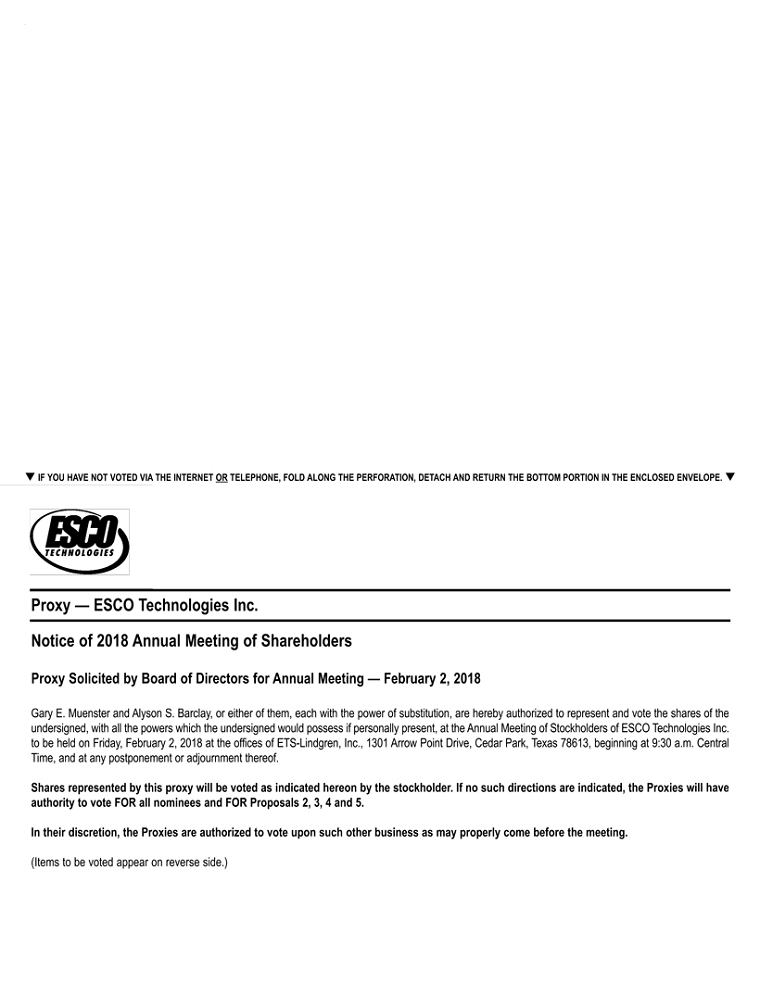 ▼ IF YOU HAVE NOT VOTED VIA THE INTERNET OR TELEPHONE, FOLD ALONG THE PERFORATION, DETACH AND RETURN THE BOTTOM PORTION IN THE ENCLOSED ENVELOPE. ▼

ESCO TECHNOLOGIES

Proxy — ESCO Technologies Inc.

Notice of 2018 Annual Meeting of Shareholders

Proxy Solicited by Board of Directors for Annual Meeting — February 2, 2018

Gary E. Muenster and Alyson S. Barclay, or either of them, each with the power of substitution, are hereby authorized to represent and vote the shares of the undersigned, with all the powers which the undersigned would possess if personally present, at the Annual Meeting of Stockholders of ESCO Technologies Inc. to be held on Friday, February 2, 2018 at the offices of ETS-Lindgren, Inc., 1301 Arrow Point Drive, Cedar Park, Texas 78613, beginning at 9:30 a.m. Central Time, and at any postponement or adjournment thereof.

Shares represented by this proxy will be voted as indicated hereon by the stockholder. If no such directions are indicated, the Proxies will have authority to vote FOR all nominees and FOR Proposals 2, 3, 4 and 5.

In their discretion, the Proxies are authorized to vote upon such other business as may properly come before the meeting.

(Items to be voted appear on reverse side.)